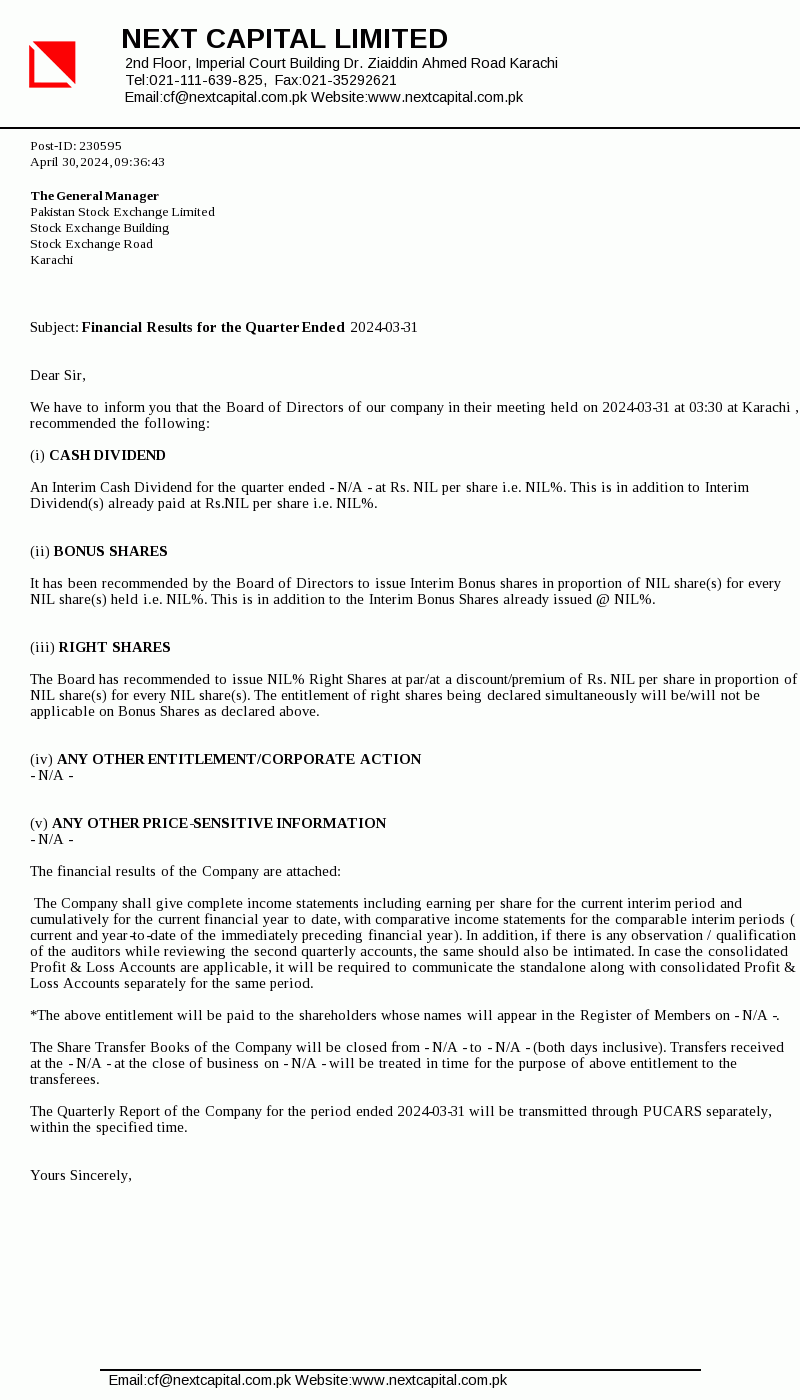 NEXT CAPITAL LIMITED
2nd Floor, Imperial Court Building Dr. Ziaiddin Ahmed Road Karachi
Tel:021-111-639-825, Fax:021-35292621
Email:cf@nextcapital.com.pk Website:www.nextcapital.com.pk

Post-ID: 230595
April 30, 2024, 09:36:43

The General Manager
Pakistan Stock Exchange Limited
Stock Exchange Building
Stock Exchange Road
Karachi

Subject: Financial Results for the Quarter Ended 2024-03-31

Dear Sir,

We have to inform you that the Board of Directors of our company in their meeting held on 2024-03-31 at 03:30 at Karachi , recommended the following:

(i) CASH DIVIDEND

An Interim Cash Dividend for the quarter ended - N/A - at Rs. NIL per share i.e. NIL%. This is in addition to Interim Dividend(s) already paid at Rs.NIL per share i.e. NIL%.

(ii) BONUS SHARES

It has been recommended by the Board of Directors to issue Interim Bonus shares in proportion of NIL share(s) for every NIL share(s) held i.e. NIL%. This is in addition to the Interim Bonus Shares already issued @ NIL%.

(iii) RIGHT SHARES

The Board has recommended to issue NIL% Right Shares at par/at a discount/premium of Rs. NIL per share in proportion of NIL share(s) for every NIL share(s). The entitlement of right shares being declared simultaneously will be/will not be applicable on Bonus Shares as declared above.

(iv) ANY OTHER ENTITLEMENT/CORPORATE ACTION
- N/A -

(v) ANY OTHER PRICE-SENSITIVE INFORMATION
- N/A -

The financial results of the Company are attached:

The Company shall give complete income statements including earning per share for the current interim period and cumulatively for the current financial year to date, with comparative income statements for the comparable interim periods ( current and year-to-date of the immediately preceding financial year). In addition, if there is any observation / qualification of the auditors while reviewing the second quarterly accounts, the same should also be intimated. In case the consolidated Profit & Loss Accounts are applicable, it will be required to communicate the standalone along with consolidated Profit & Loss Accounts separately for the same period.

*The above entitlement will be paid to the shareholders whose names will appear in the Register of Members on - N/A -.

The Share Transfer Books of the Company will be closed from - N/A - to - N/A - (both days inclusive). Transfers received at the - N/A - at the close of business on - N/A - will be treated in time for the purpose of above entitlement to the transferees.

The Quarterly Report of the Company for the period ended 2024-03-31 will be transmitted through PUCARS separately, within the specified time.

Yours Sincerely,

Email:cf@nextcapital.com.pk Website:www.nextcapital.com.pk